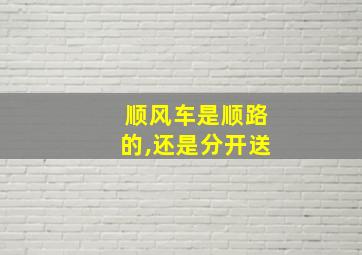 顺风车是顺路的,还是分开送